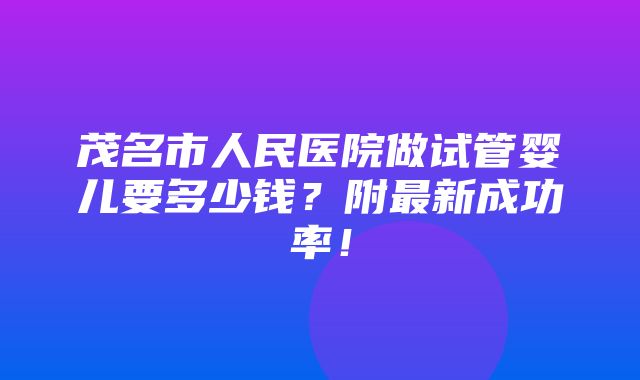 茂名市人民医院做试管婴儿要多少钱？附最新成功率！